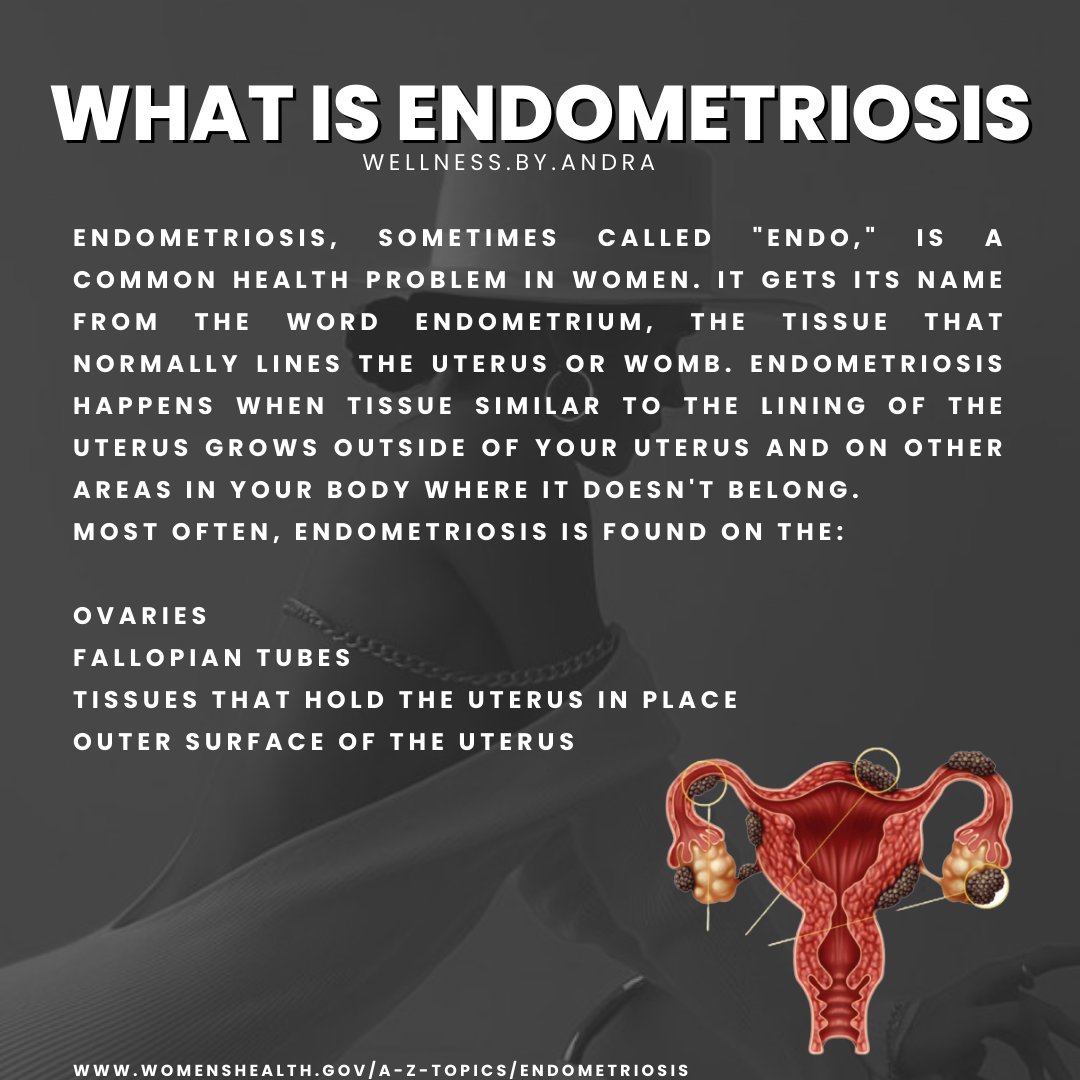 WHAT IS ENDOMETRIOSIS
WELLNESS.BY.ANDRA

ENDOMETRIOSIS, SOMETIMES CALLED "ENDO," IS A COMMON HEALTH PROBLEM IN WOMEN. IT GETS ITS NAME FROM THE WORD ENDOMETRIUM, THE TISSUE THAT NORMALLY LINES THE UTERUS OR WOMB. ENDOMETRIOSIS HAPPENS WHEN TISSUE SIMILAR TO THE LINING OF THE UTERUS GROWS OUTSIDE OF YOUR UTERUS AND ON OTHER AREAS IN YOUR BODY WHERE IT DOESN'T BELONG.
MOST OFTEN, ENDOMETRIOSIS IS FOUND ON THE:

OVARIES
FALLOPIAN TUBES
TISSUES THAT HOLD THE UTERUS IN PLACE
OUTER SURFACE OF THE UTERUS

WWW.WOMENSHEALTH.GOV/A-Z-TOPICS/ENDOMETRIOSIS